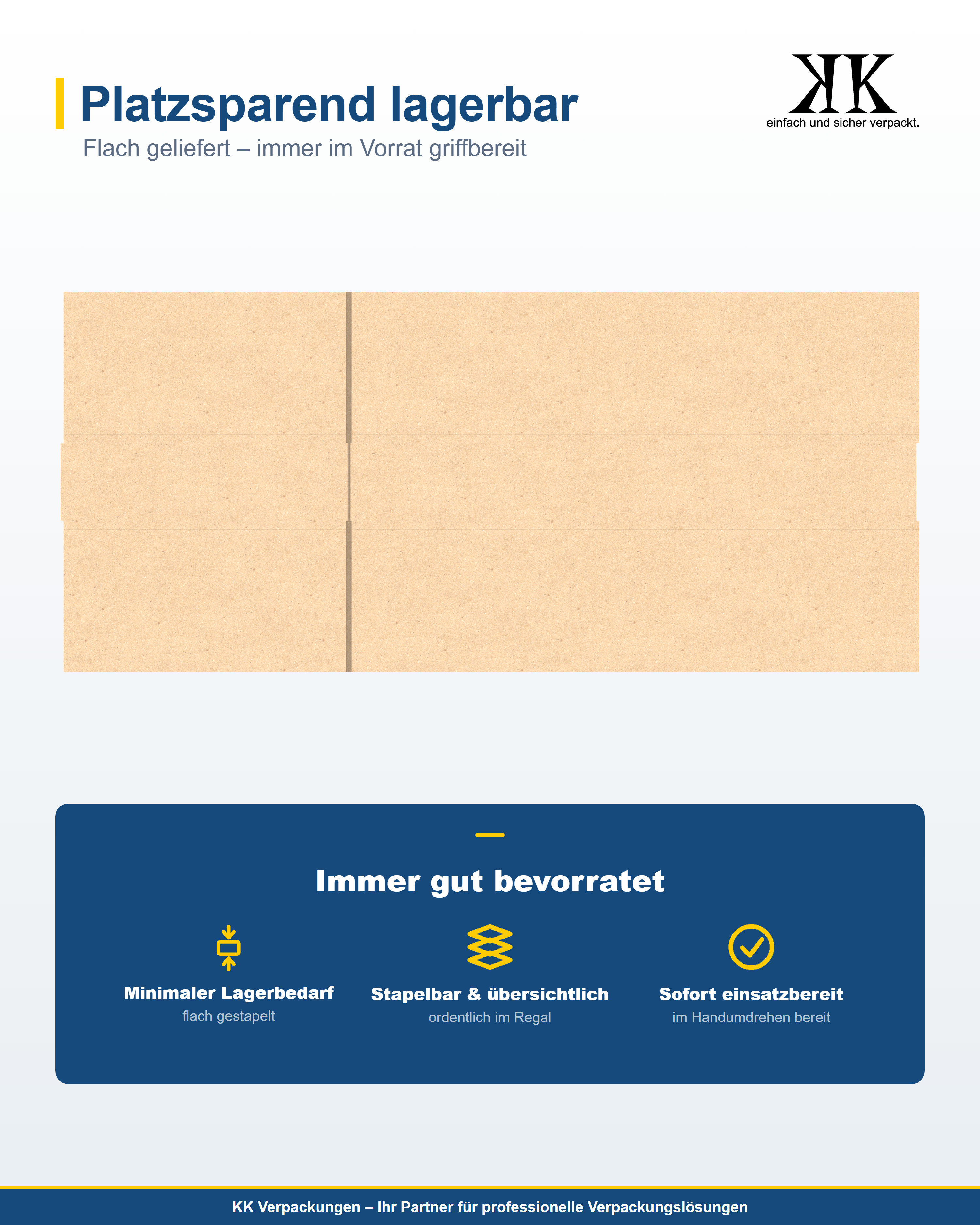 Platzsparend lagerbar

Flach geliefert – immer im Vorrat griffbereit

KK
einfach und sicher verpackt.

Immer gut bevorratet

Minimaler Lagerbedarf
flach gestapelt

Stapelbar & übersichtlich
ordentlich im Regal

Sofort einsatzbereit
im Handumdrehen bereit

KK Verpackungen – Ihr Partner für professionelle Verpackungslösungen